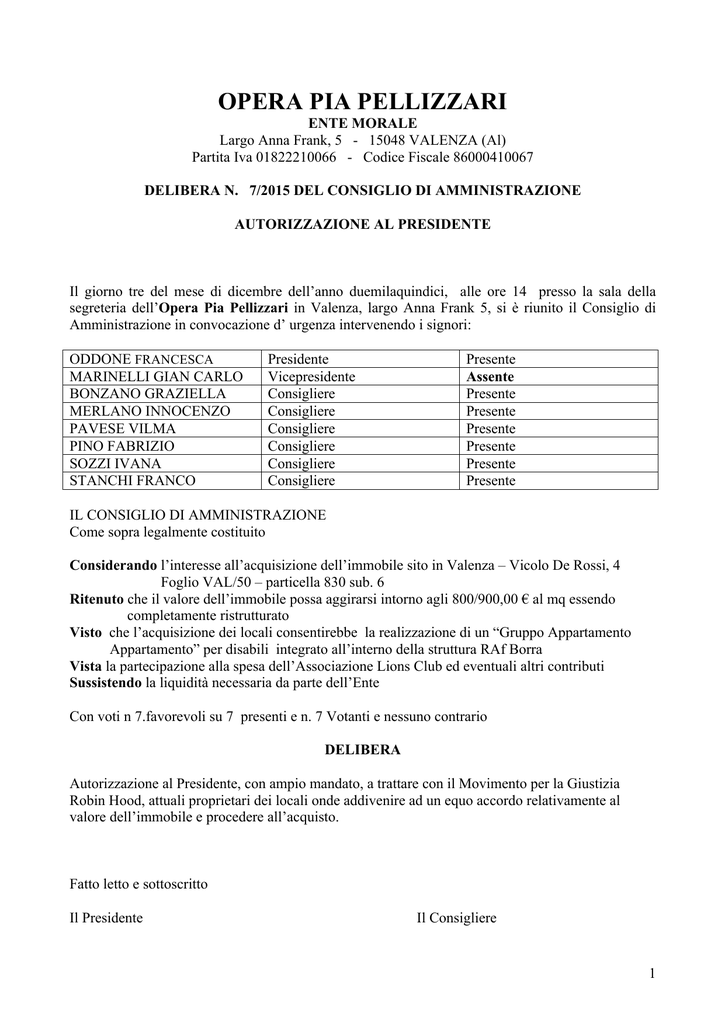 OPERA PIA PELLIZZARI
ENTE MORALE
Largo Anna Frank, 5 - 15048 VALENZA (Al)
Partita Iva 01822210066 - Codice Fiscale 86000410067

DELIBERA N. 7/2015 DEL CONSIGLIO DI AMMINISTRAZIONE

AUTORIZZAZIONE AL PRESIDENTE

Il giorno tre del mese di dicembre dell'anno duemilaquindici, alle ore 14 presso la sala della segreteria dell'Opera Pia Pellizzari in Valenza, largo Anna Frank 5, si è riunito il Consiglio di Amministrazione in convocazione d' urgenza intervenendo i signori:

| ODDONE FRANCESCA | Presidente | Presente |
|---|---|---|
| MARINELLI GIAN CARLO | Vicepresidente | Assente |
| BONZANO GRAZIELLA | Consigliere | Presente |
| MERLANO INNOCENZO | Consigliere | Presente |
| PAVESE VILMA | Consigliere | Presente |
| PINO FABRIZIO | Consigliere | Presente |
| SOZZI IVANA | Consigliere | Presente |
| STANCHI FRANCO | Consigliere | Presente |

IL CONSIGLIO DI AMMINISTRAZIONE
Come sopra legalmente costituito

Considerando l'interesse all'acquisizione dell'immobile sito in Valenza – Vicolo De Rossi, 4 Foglio VAL/50 – particella 830 sub. 6
Ritenuto che il valore dell'immobile possa aggirarsi intorno agli 800/900,00 € al mq essendo completamente ristrutturato
Visto che l'acquisizione dei locali consentirebbe la realizzazione di un "Gruppo Appartamento Appartamento" per disabili integrato all'interno della struttura RAf Borra
Vista la partecipazione alla spesa dell'Associazione Lions Club ed eventuali altri contributi
Sussistendo la liquidità necessaria da parte dell'Ente

Con voti n 7.favorevoli su 7 presenti e n. 7 Votanti e nessuno contrario

DELIBERA

Autorizzazione al Presidente, con ampio mandato, a trattare con il Movimento per la Giustizia Robin Hood, attuali proprietari dei locali onde addivenire ad un equo accordo relativamente al valore dell'immobile e procedere all'acquisto.

Fatto letto e sottoscritto

Il Presidente

Il Consigliere

1